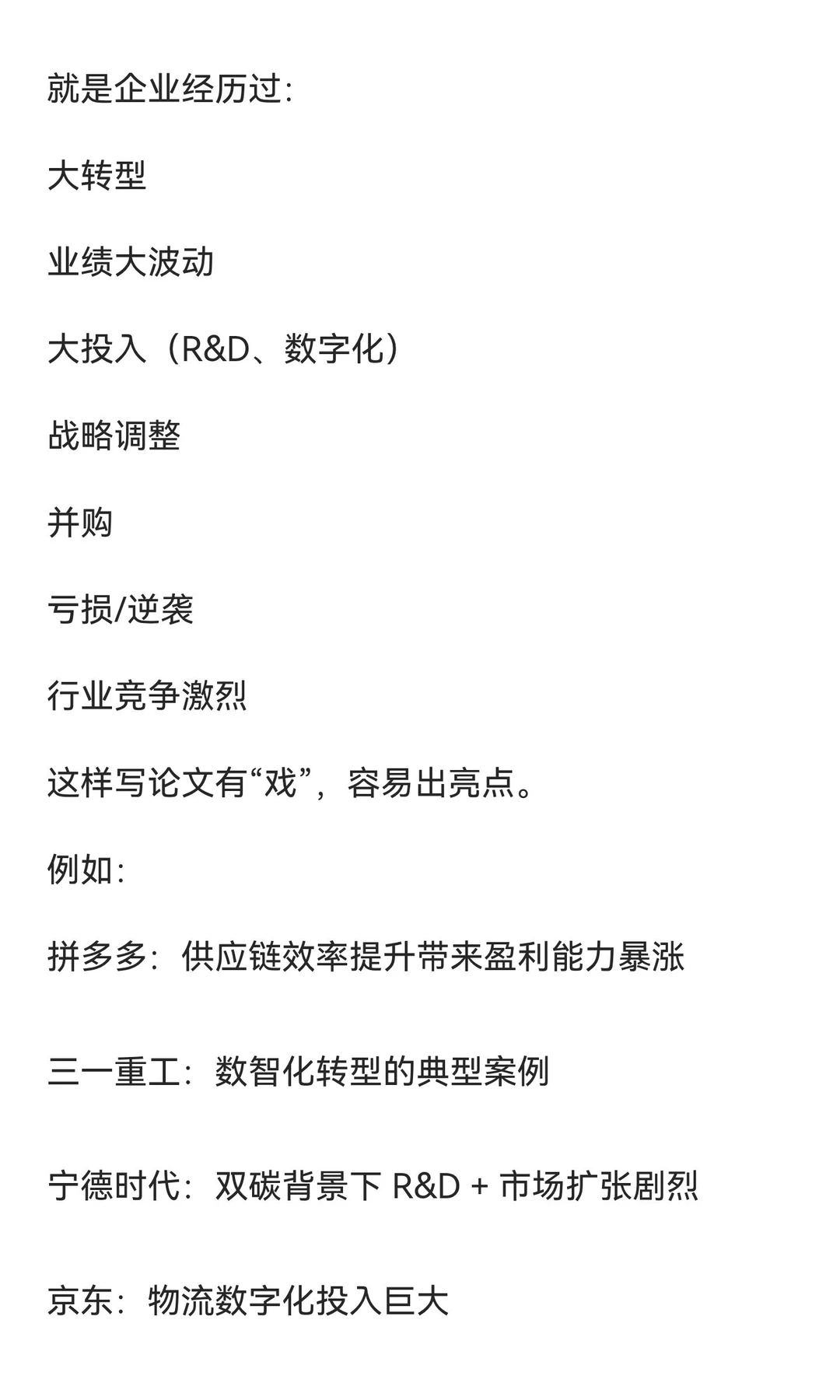 就是企业经历过：

大转型

业绩大波动

大投入（R&D、数字化）

战略调整

并购

亏损/逆袭

行业竞争激烈

这样写论文有“戏”，容易出亮点。

例如：

拼多多：供应链效率提升带来盈利能力暴涨

三一重工：数智化转型的典型案例

宁德时代：双碳背景下 R&D + 市场扩张剧烈

京东：物流数字化投入巨大